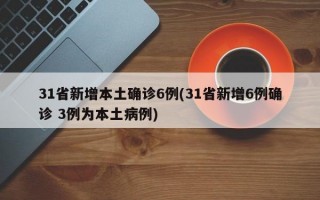 31省新增本土确诊6例(31省新增6例确诊 3例为本土病例)